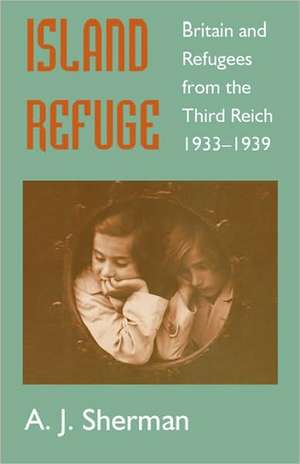 ISLAND REFUGE

Britain and Refugees from the Third Reich 1933–1939

A. J. Sherman